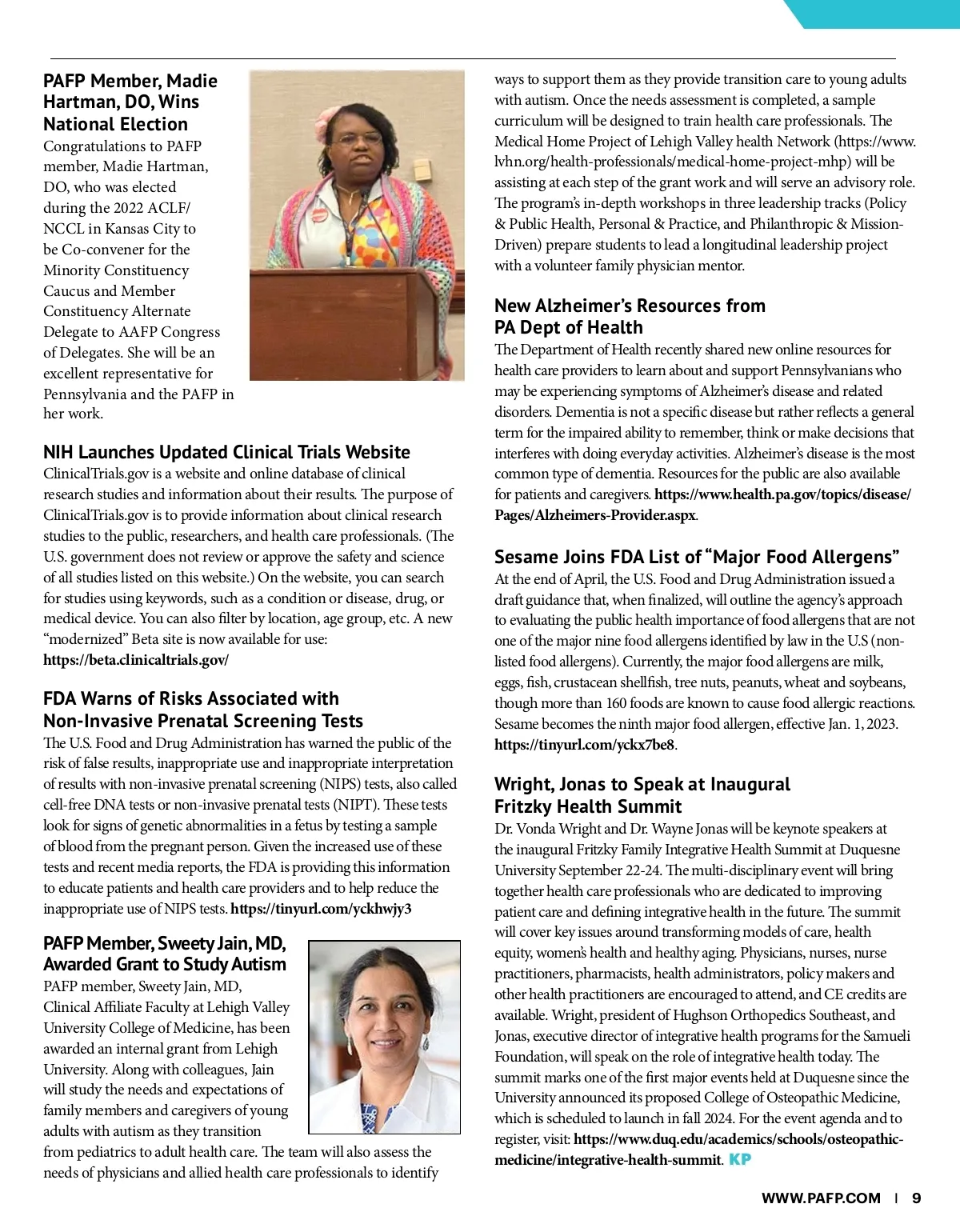 PAFP Member, Madie Hartman, DO, Wins National Election
Congratulations to PAFP member, Madie Hartman, DO, who was elected during the 2022 ACLF/NCCL in Kansas City to be Co-convener for the Minority Constituency Caucus and Member Constituency Alternate Delegate to AAFP Congress of Delegates. She will be an excellent representative for Pennsylvania and the PAFP in her work.

NIH Launches Updated Clinical Trials Website
ClinicalTrials.gov is a website and online database of clinical research studies and information about their results. The purpose of ClinicalTrials.gov is to provide information about clinical research studies to the public, researchers, and health care professionals. (The U.S. government does not review or approve the safety and science of all studies listed on this website.) On the website, you can search for studies using keywords, such as a condition or disease, drug, or medical device. You can also filter by location, age group, etc. A new "modernized" Beta site is now available for use: https://beta.clinicaltrials.gov/

FDA Warns of Risks Associated with Non-Invasive Prenatal Screening Tests
The U.S. Food and Drug Administration has warned the public of the risk of false results, inappropriate use and inappropriate interpretation of results with non-invasive prenatal screening (NIPS) tests, also called cell-free DNA tests or non-invasive prenatal tests (NIPT). These tests look for signs of genetic abnormalities in a fetus by testing a sample of blood from the pregnant person. Given the increased use of these tests and recent media reports, the FDA is providing this information to educate patients and health care providers and to help reduce the inappropriate use of NIPS tests. https://tinyurl.com/yckhwjy3

PAFP Member, Sweety Jain, MD, Awarded Grant to Study Autism
PAFP member, Sweety Jain, MD, Clinical Affiliate Faculty at Lehigh Valley University College of Medicine, has been awarded an internal grant from Lehigh University. Along with colleagues, Jain will study the needs and expectations of family members and caregivers of young adults with autism as they transition from pediatrics to adult health care. The team will also assess the needs of physicians and allied health care professionals to identify ways to support them as they provide transition care to young adults with autism. Once the needs assessment is completed, a sample curriculum will be designed to train health care professionals. The Medical Home Project of Lehigh Valley health Network (https://www.lvhn.org/health-professionals/medical-home-project-mhp) will be assisting at each step of the grant work and will serve an advisory role. The program's in-depth workshops in three leadership tracks (Policy & Public Health, Personal & Practice, and Philanthropic & Mission-Driven) prepare students to lead a longitudinal leadership project with a volunteer family physician mentor.

New Alzheimer's Resources from PA Dept of Health
The Department of Health recently shared new online resources for health care providers to learn about and support Pennsylvanians who may be experiencing symptoms of Alzheimer's disease and related disorders. Dementia is not a specific disease but rather reflects a general term for the impaired ability to remember, think or make decisions that interferes with doing everyday activities. Alzheimer's disease is the most common type of dementia. Resources for the public are also available for patients and caregivers. https://www.health.pa.gov/topics/disease/Pages/Alzheimers-Provider.aspx.

Sesame Joins FDA List of "Major Food Allergens"
At the end of April, the U.S. Food and Drug Administration issued a draft guidance that, when finalized, will outline the agency's approach to evaluating the public health importance of food allergens that are not one of the major nine food allergens identified by law in the U.S (non-listed food allergens). Currently, the major food allergens are milk, eggs, fish, crustacean shellfish, tree nuts, peanuts, wheat and soybeans, though more than 160 foods are known to cause food allergic reactions. Sesame becomes the ninth major food allergen, effective Jan. 1, 2023. https://tinyurl.com/yckx7be8.

Wright, Jonas to Speak at Inaugural Fritzky Health Summit
Dr. Vonda Wright and Dr. Wayne Jonas will be keynote speakers at the inaugural Fritzky Family Integrative Health Summit at Duquesne University September 22-24. The multi-disciplinary event will bring together health care professionals who are dedicated to improving patient care and defining integrative health in the future. The summit will cover key issues around transforming models of care, health equity, women's health and healthy aging. Physicians, nurses, nurse practitioners, pharmacists, health administrators, policy makers and other health practitioners are encouraged to attend, and CE credits are available. Wright, president of Hughson Orthopedics Southeast, and Jonas, executive director of integrative health programs for the Samueli Foundation, will speak on the role of integrative health today. The summit marks one of the first major events held at Duquesne since the University announced its proposed College of Osteopathic Medicine, which is scheduled to launch in fall 2024. For the event agenda and to register, visit: https://www.duq.edu/academics/schools/osteopathic-medicine/integrative-health-summit. KP

WWW.PAFP.COM | 9